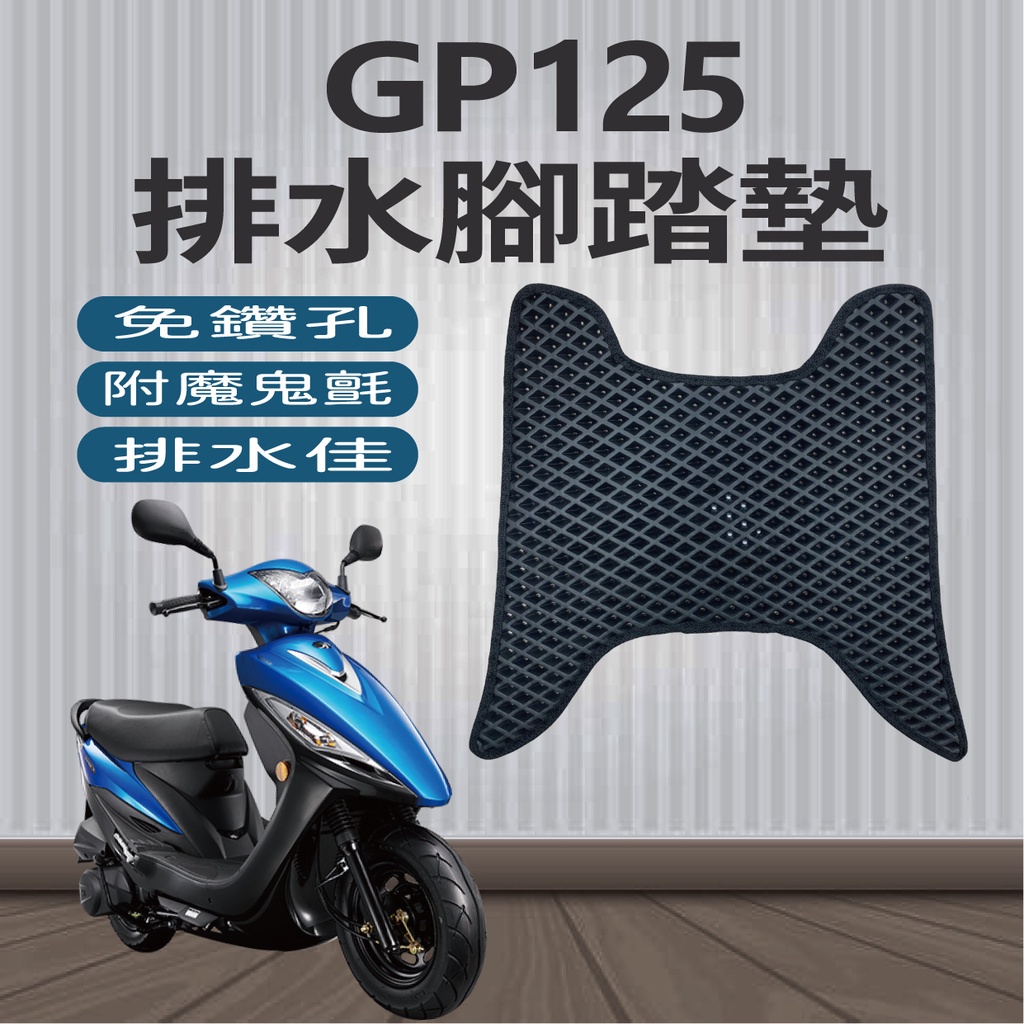 GP125
排水腳踏墊

免鑽孔

附魔鬼氈

排水佳